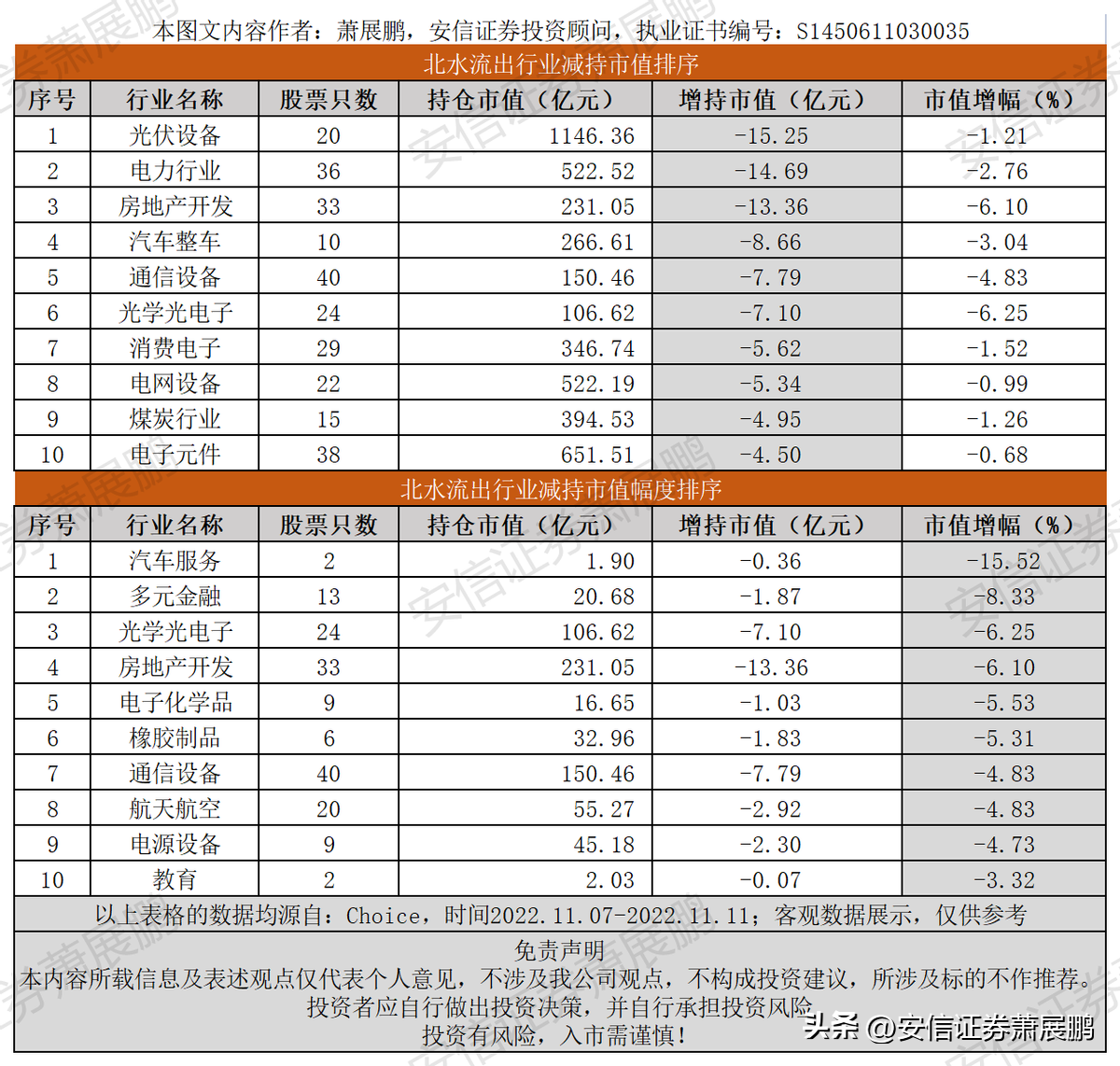 本图文内容作者：萧展鹏，安信证券投资顾问，执业证书编号：S1450611030035

北水流出行业减持市值排序

| 序号 | 行业名称 | 股票只数 | 持仓市值（亿元） | 增持市值（亿元） | 市值增幅（%） |
|---|---|---|---|---|---|
| 1 | 光伏设备 | 20 | 1146.36 | -15.25 | -1.21 |
| 2 | 电力行业 | 36 | 522.52 | -14.69 | -2.76 |
| 3 | 房地产开发 | 33 | 231.05 | -13.36 | -6.10 |
| 4 | 汽车整车 | 10 | 266.61 | -8.66 | -3.04 |
| 5 | 通信设备 | 40 | 150.46 | -7.79 | -4.83 |
| 6 | 光学光电子 | 24 | 106.62 | -7.10 | -6.25 |
| 7 | 消费电子 | 29 | 346.74 | -5.62 | -1.52 |
| 8 | 电网设备 | 22 | 522.19 | -5.34 | -0.99 |
| 9 | 煤炭行业 | 15 | 394.53 | -4.95 | -1.26 |
| 10 | 电子元件 | 38 | 651.51 | -4.50 | -0.68 |

北水流出行业减持市值幅度排序

| 序号 | 行业名称 | 股票只数 | 持仓市值（亿元） | 增持市值（亿元） | 市值增幅（%） |
|---|---|---|---|---|---|
| 1 | 汽车服务 | 2 | 1.90 | -0.36 | -15.52 |
| 2 | 多元金融 | 13 | 20.68 | -1.87 | -8.33 |
| 3 | 光学光电子 | 24 | 106.62 | -7.10 | -6.25 |
| 4 | 房地产开发 | 33 | 231.05 | -13.36 | -6.10 |
| 5 | 电子化学品 | 9 | 16.65 | -1.03 | -5.53 |
| 6 | 橡胶制品 | 6 | 32.96 | -1.83 | -5.31 |
| 7 | 通信设备 | 40 | 150.46 | -7.79 | -4.83 |
| 8 | 航天航空 | 20 | 55.27 | -2.92 | -4.83 |
| 9 | 电源设备 | 9 | 45.18 | -2.30 | -4.73 |
| 10 | 教育 | 2 | 2.03 | -0.07 | -3.32 |

以上表格的数据均源自：Choice，时间2022.11.07-2022.11.11；客观数据展示，仅供参考

免责声明
本内容所载信息及表述观点仅代表个人意见，不涉及我公司观点，不构成投资建议，所涉及标的不作推荐。投资者应自行做出投资决策，并自行承担投资风险
投资有风险，入市需谨慎！

头条 @安信证券萧展鹏